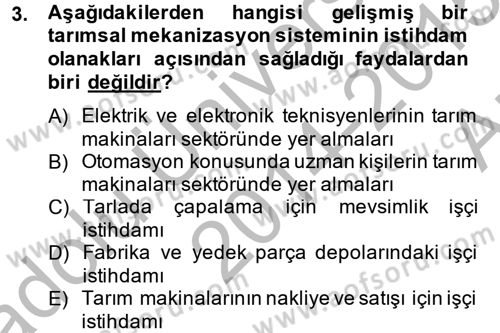 3. Aşağıdakilerden hangisi gelişmiş bir tarımsal mekanizasyon sisteminin istihdam olanakları açısından sağladığı faydalardan biri değildir?

A) Elektrik ve elektronik teknisyenlerinin tarım makinaları sektöründe yer almaları
B) Otomasyon konusunda uzman kişilerin tarım makinaları sektöründe yer almaları
C) Tarlada çapalama için mevsimlik işçi istihdamı
D) Fabrika ve yedek parça depolarındaki işçi istihdamı
E) Tarım makinalarının nakliye ve satışı için işçi istihdamı

www.aofsoru.com
Anadolu Üniversitesi 2014-2015